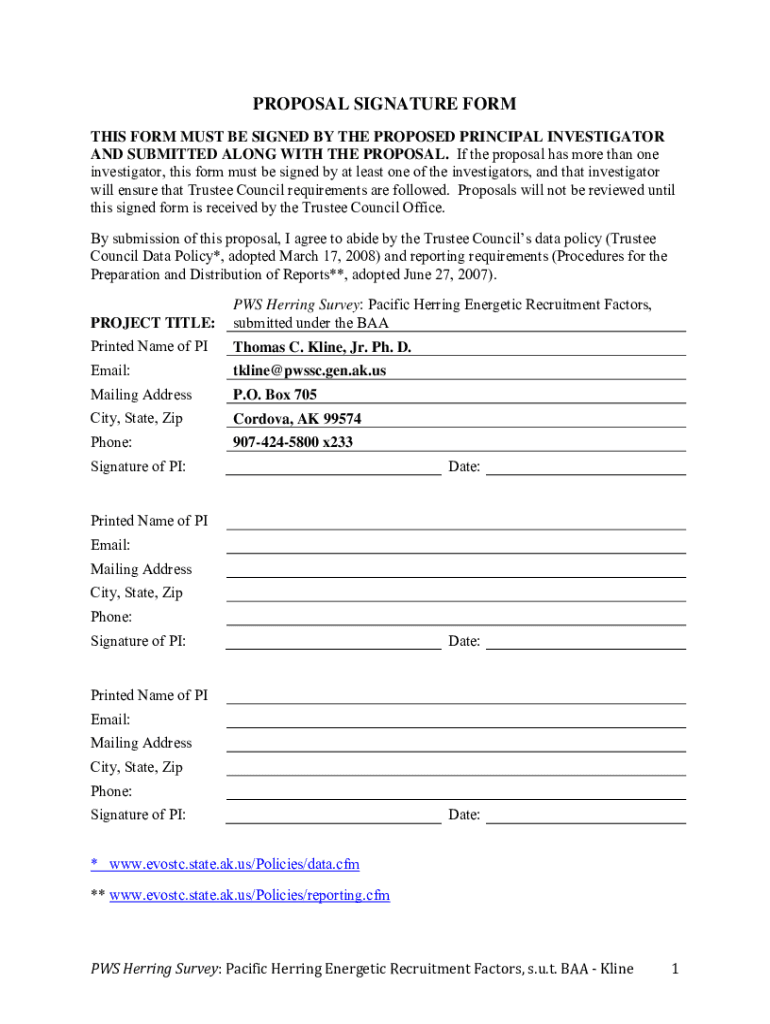 PROPOSAL SIGNATURE FORM

THIS FORM MUST BE SIGNED BY THE PROPOSED PRINCIPAL INVESTIGATOR AND SUBMITTED ALONG WITH THE PROPOSAL. If the proposal has more than one investigator, this form must be signed by at least one of the investigators, and that investigator will ensure that Trustee Council requirements are followed. Proposals will not be reviewed until this signed form is received by the Trustee Council Office.

By submission of this proposal, I agree to abide by the Trustee Council's data policy (Trustee Council Data Policy*, adopted March 17, 2008) and reporting requirements (Procedures for the Preparation and Distribution of Reports**, adopted June 27, 2007).

PROJECT TITLE: PWS Herring Survey: Pacific Herring Energetic Recruitment Factors, submitted under the BAA

Printed Name of PI Thomas C. Kline, Jr. Ph. D.

Email: tkline@pwssc.gen.ak.us

Mailing Address P.O. Box 705

City, State, Zip Cordova, AK 99574

Phone: 907-424-5800 x233

Signature of PI: Date:

Printed Name of PI

Email:

Mailing Address

City, State, Zip

Phone:

Signature of PI: Date:

Printed Name of PI

Email:

Mailing Address

City, State, Zip

Phone:

Signature of PI: Date:

* www.evostc.state.ak.us/Policies/data.cfm

** www.evostc.state.ak.us/Policies/reporting.cfm

PWS Herring Survey: Pacific Herring Energetic Recruitment Factors, s.u.t. BAA - Kline 1